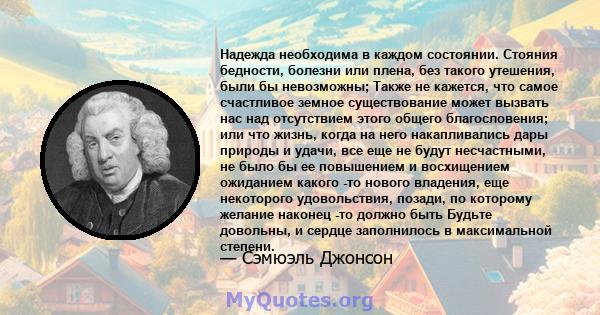 Надежда необходима в каждом состоянии. Стояния бедности, болезни или плена, без такого утешения, были бы невозможны; Также не кажется, что самое счастливое земное существование может вызвать нас над отсутствием этого общего благословения; или что жизнь, когда на него накапливались дары природы и удачи, все еще не будут несчастными, не было бы ее повышением и восхищением ожиданием какого -то нового владения, еще некоторого удовольствия, позади, по которому желание наконец -то должно быть Будьте довольны, и сердце заполнилось в максимальной степени.

— Сэмюэль Джонсон

MyQuotes.org